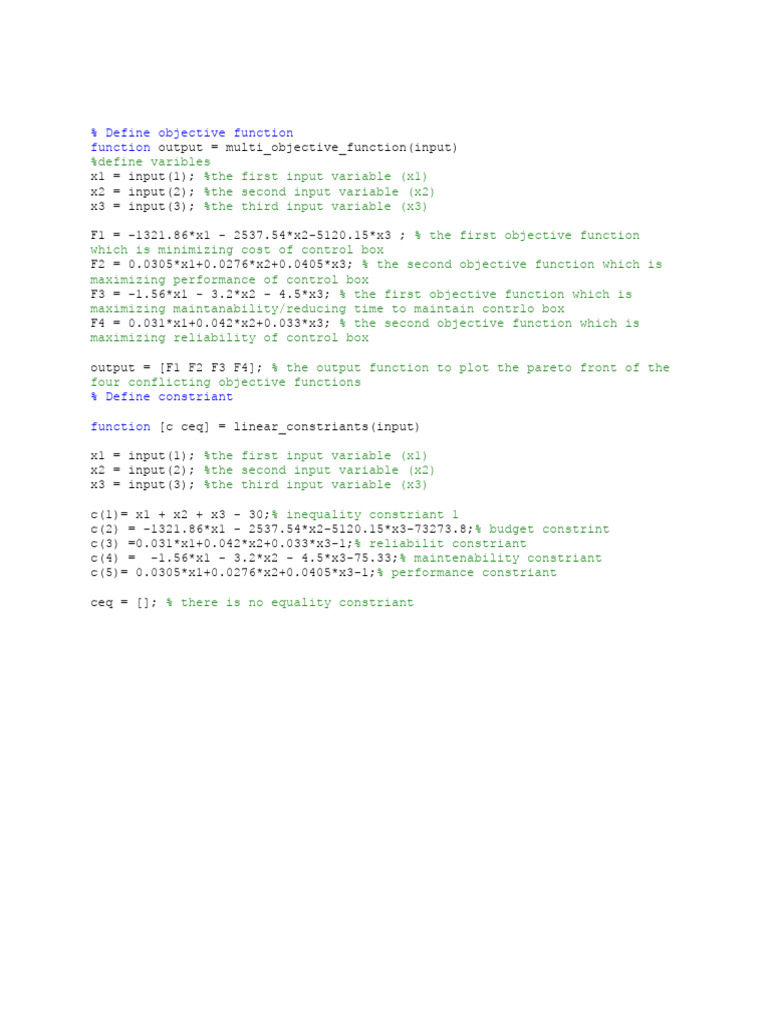 % Define objective function
function output = multi_objective_function(input)
%define varibles
x1 = input(1); %the first input variable (x1)
x2 = input(2); %the second input variable (x2)
x3 = input(3); %the third input variable (x3)

F1 = -1321.86*x1 - 2537.54*x2-5120.15*x3 ; % the first objective function which is minimizing cost of control box
F2 = 0.0305*x1+0.0276*x2+0.0405*x3; % the second objective function which is maximizing performance of control box
F3 = -1.56*x1 - 3.2*x2 - 4.5*x3; % the first objective function which is maximizing maintanability/reducing time to maintain contrlo box
F4 = 0.031*x1+0.042*x2+0.033*x3; % the second objective function which is maximizing reliability of control box

output = [F1 F2 F3 F4]; % the output function to plot the pareto front of the four conflicting objective functions
% Define constriant

function [c ceq] = linear_constriants(input)

x1 = input(1); %the first input variable (x1)
x2 = input(2); %the second input variable (x2)
x3 = input(3); %the third input variable (x3)

c(1)= x1 + x2 + x3 - 30;% inequality constriant 1
c(2) = -1321.86*x1 - 2537.54*x2-5120.15*x3-73273.8;% budget constrint
c(3) =0.031*x1+0.042*x2+0.033*x3-1;% reliabilit constriant
c(4) =  -1.56*x1 - 3.2*x2 - 4.5*x3-75.33;% maintenability constriant
c(5)= 0.0305*x1+0.0276*x2+0.0405*x3-1;% performance constriant

ceq = []; % there is no equality constriant